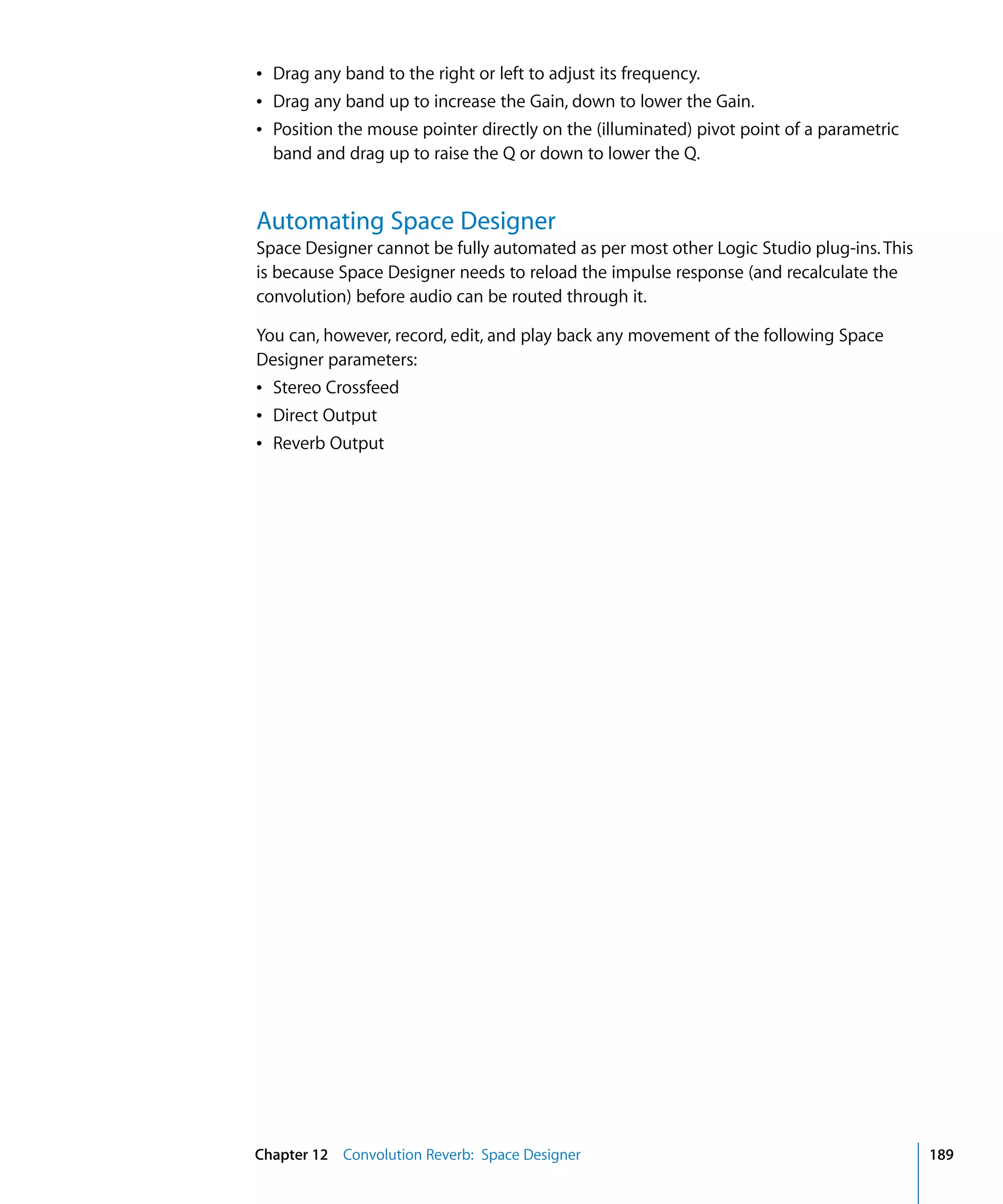 • Drag any band to the right or left to adjust its frequency.
• Drag any band up to increase the Gain, down to lower the Gain.
• Position the mouse pointer directly on the (illuminated) pivot point of a parametric band and drag up to raise the Q or down to lower the Q.

Automating Space Designer
Space Designer cannot be fully automated as per most other Logic Studio plug-ins. This is because Space Designer needs to reload the impulse response (and recalculate the convolution) before audio can be routed through it.

You can, however, record, edit, and play back any movement of the following Space Designer parameters:
• Stereo Crossfeed
• Direct Output
• Reverb Output

Chapter 12 Convolution Reverb: Space Designer 189